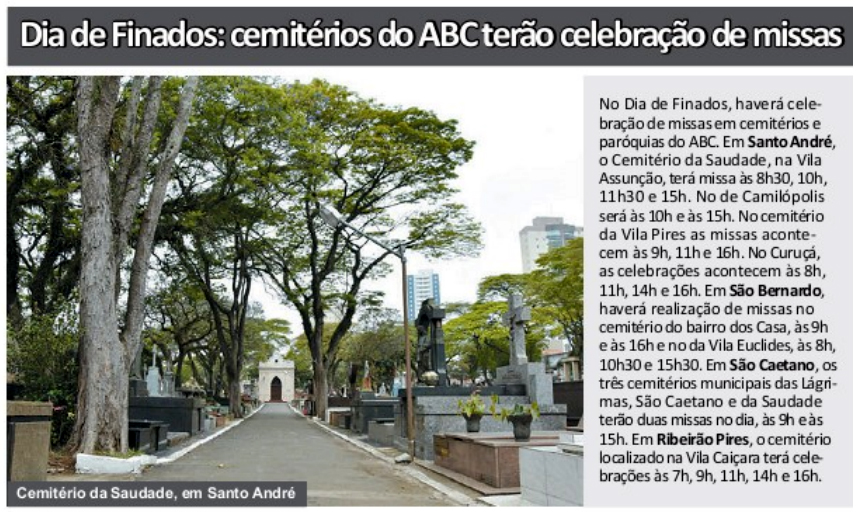 Dia de Finados: cemitérios do ABC terão celebração de missas

Cemitério da Saudade, em Santo André

No Dia de Finados, haverá celebração de missas em cemitérios e paróquias do ABC. Em Santo André, o Cemitério da Saudade, na Vila Assunção, terá missa às 8h30, 10h, 11h30 e 15h. No de Camilópolis será às 10h e às 15h. No cemitério da Vila Pires as missas acontecem às 9h, 11h e 16h. No Curuçá, as celebrações acontecem às 8h, 11h, 14h e 16h. Em São Bernardo, haverá realização de missas no cemitério do bairro dos Casa, às 9h e às 16h e no da Vila Euclides, às 8h, 10h30 e 15h30. Em São Caetano, os três cemitérios municipais das Lágrimas, São Caetano e da Saudade terão duas missas no dia, às 9h e às 15h. Em Ribeirão Pires, o cemitério localizado na Vila Caiçara terá celebrações às 7h, 9h, 11h, 14h e 16h.